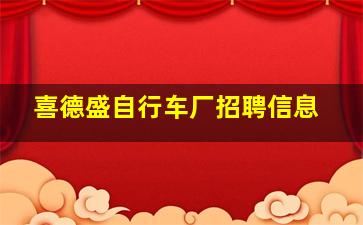 喜德盛自行车厂招聘信息